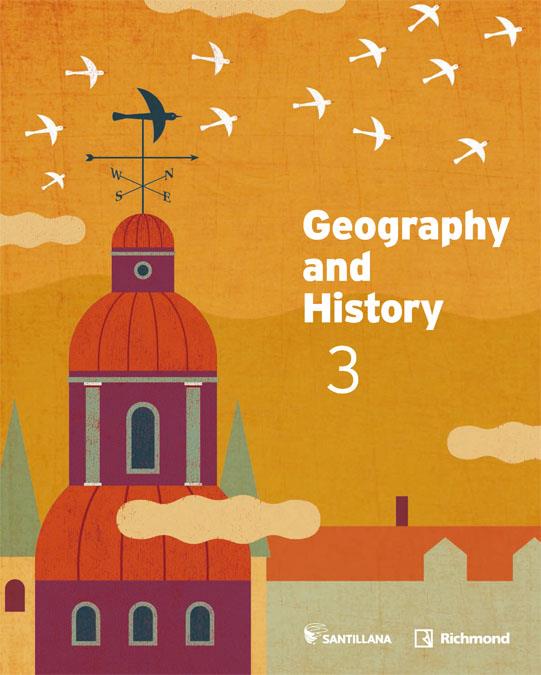 W N
S E

Geography and History

3

SANTILLANA Richmond